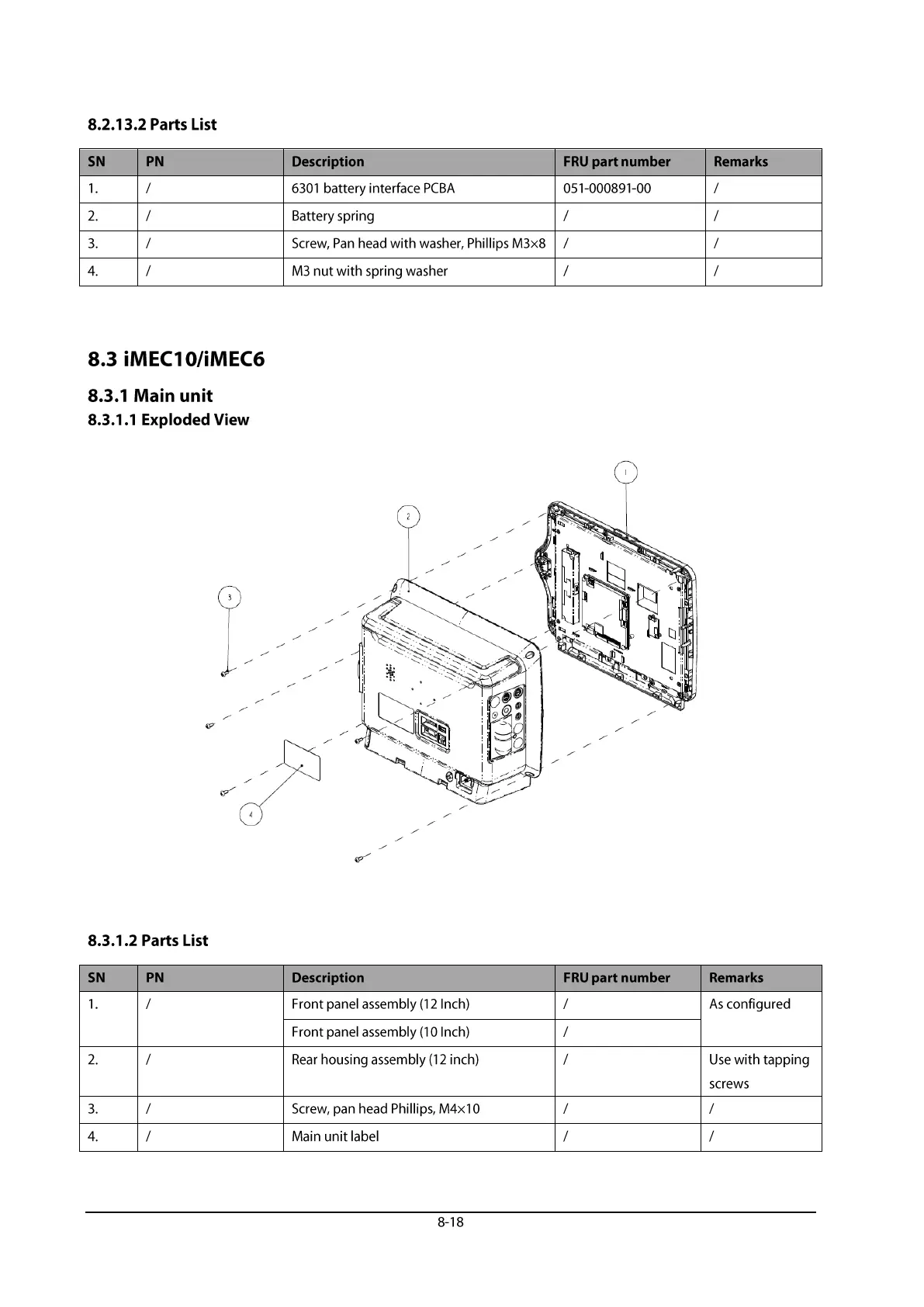 8.2.13.2 Parts List

| SN | PN | Description | FRU part number | Remarks |
|---|---|---|---|---|
| 1. | / | 6301 battery interface PCBA | 051-000891-00 | / |
| 2. | / | Battery spring | / | / |
| 3. | / | Screw, Pan head with washer, Phillips M3×8 | / | / |
| 4. | / | M3 nut with spring washer | / | / |

8.3 iMEC10/iMEC6

8.3.1 Main unit

8.3.1.1 Exploded View

1

2

3

4

8.3.1.2 Parts List

| SN | PN | Description | FRU part number | Remarks |
|---|---|---|---|---|
| 1. | / | Front panel assembly (12 Inch) | / | As configured |
| | | Front panel assembly (10 Inch) | / | |
| 2. | / | Rear housing assembly (12 inch) | / | Use with tapping screws |
| 3. | / | Screw, pan head Phillips, M4×10 | / | / |
| 4. | / | Main unit label | / | / |

8-18